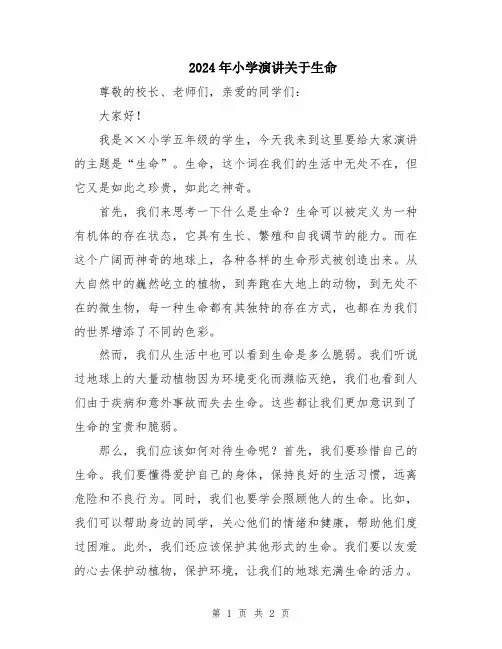 2024年小学演讲关于生命

尊敬的校长、老师们，亲爱的同学们：

大家好！

我是××小学五年级的学生，今天我来到这里要给大家演讲的主题是“生命”。生命，这个词在我们的生活中无处不在，但它又是如此之珍贵，如此之神奇。

首先，我们来思考一下什么是生命？生命可以被定义为一种有机体的存在状态，它具有生长、繁殖和自我调节的能力。而在这个广阔而神奇的地球上，各种各样的生命形式被创造出来。从大自然中的巍然屹立的植物，到奔跑在大地上的动物，到无处不在的微生物，每一种生命都有其独特的存在方式，也都在为我们的世界增添了不同的色彩。

然而，我们从生活中也可以看到生命是多么脆弱。我们听说过地球上的大量动植物因为环境变化而濒临灭绝，我们也看到人们由于疾病和意外事故而失去生命。这些都让我们更加意识到了生命的宝贵和脆弱。

那么，我们应该如何对待生命呢？首先，我们要珍惜自己的生命。我们要懂得爱护自己的身体，保持良好的生活习惯，远离危险和不良行为。同时，我们也要学会照顾他人的生命。比如，我们可以帮助身边的同学，关心他们的情绪和健康，帮助他们度过困难。此外，我们还应该保护其他形式的生命。我们要以友爱的心去保护动植物，保护环境，让我们的地球充满生命的活力。

第 1 页 共 2 页